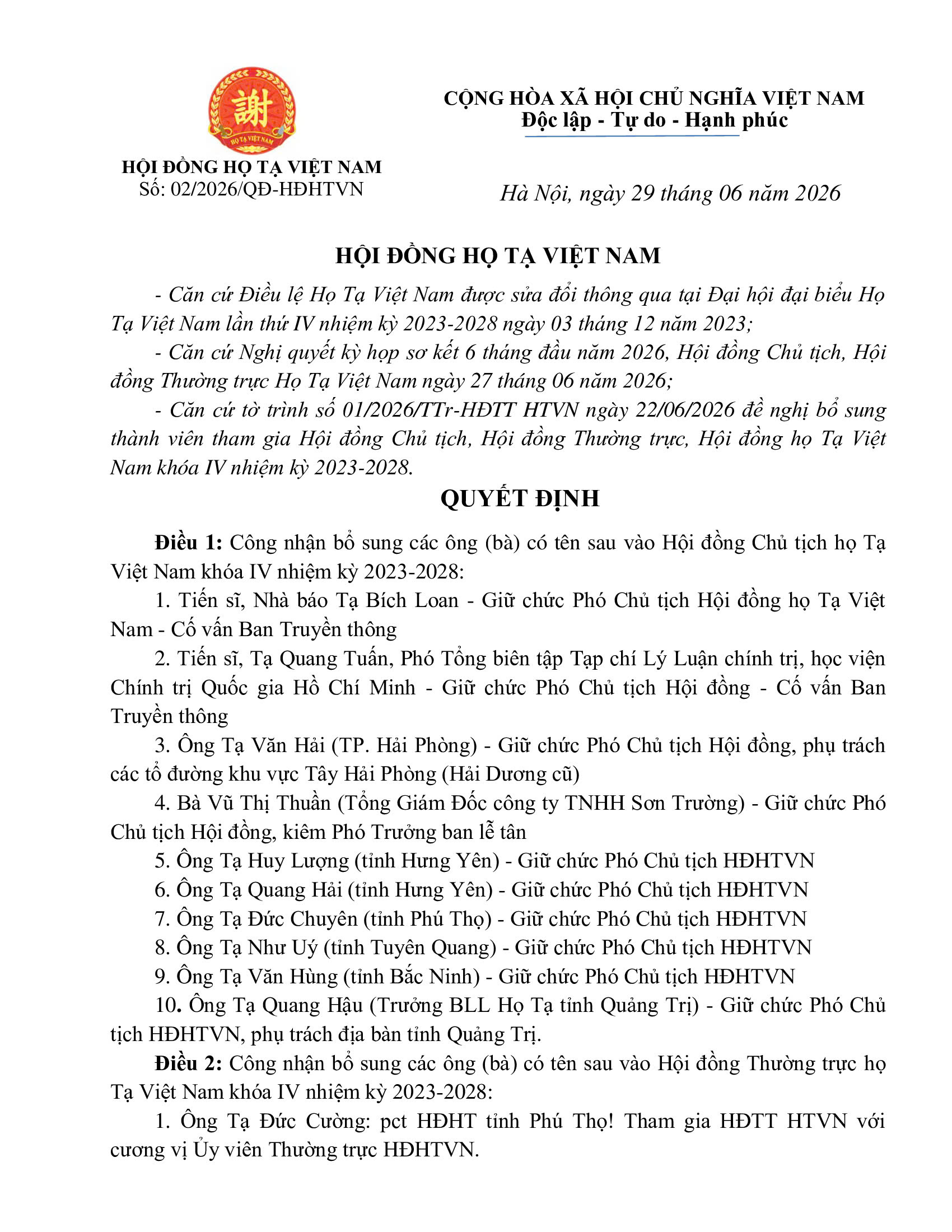 謝
HỌ TẠ VIỆT NAM

HỘI ĐỒNG HỌ TẠ VIỆT NAM
Số: 02/2026/QĐ-HĐHTVN

CỘNG HÒA XÃ HỘI CHỦ NGHĨA VIỆT NAM
Độc lập - Tự do - Hạnh phúc

Hà Nội, ngày 29 tháng 06 năm 2026

HỘI ĐỒNG HỌ TẠ VIỆT NAM

- Căn cứ Điều lệ Họ Tạ Việt Nam được sửa đổi thông qua tại Đại hội đại biểu Họ Tạ Việt Nam lần thứ IV nhiệm kỳ 2023-2028 ngày 03 tháng 12 năm 2023;

- Căn cứ Nghị quyết kỳ họp sơ kết 6 tháng đầu năm 2026, Hội đồng Chủ tịch, Hội đồng Thường trực Họ Tạ Việt Nam ngày 27 tháng 06 năm 2026;

- Căn cứ tờ trình số 01/2026/TTr-HĐTT HTVN ngày 22/06/2026 đề nghị bổ sung thành viên tham gia Hội đồng Chủ tịch, Hội đồng Thường trực, Hội đồng họ Tạ Việt Nam khóa IV nhiệm kỳ 2023-2028.

QUYẾT ĐỊNH

Điều 1: Công nhận bổ sung các ông (bà) có tên sau vào Hội đồng Chủ tịch họ Tạ Việt Nam khóa IV nhiệm kỳ 2023-2028:

1. Tiến sĩ, Nhà báo Tạ Bích Loan - Giữ chức Phó Chủ tịch Hội đồng họ Tạ Việt Nam - Cố vấn Ban Truyền thông

2. Tiến sĩ, Tạ Quang Tuấn, Phó Tổng biên tập Tạp chí Lý Luận chính trị, học viện Chính trị Quốc gia Hồ Chí Minh - Giữ chức Phó Chủ tịch Hội đồng - Cố vấn Ban Truyền thông

3. Ông Tạ Văn Hải (TP. Hải Phòng) - Giữ chức Phó Chủ tịch Hội đồng, phụ trách các tổ đường khu vực Tây Hải Phòng (Hải Dương cũ)

4. Bà Vũ Thị Thuần (Tổng Giám Đốc công ty TNHH Sơn Trường) - Giữ chức Phó Chủ tịch Hội đồng, kiêm Phó Trưởng ban lễ tân

5. Ông Tạ Huy Lượng (tỉnh Hưng Yên) - Giữ chức Phó Chủ tịch HĐHTVN

6. Ông Tạ Quang Hải (tỉnh Hưng Yên) - Giữ chức Phó Chủ tịch HĐHTVN

7. Ông Tạ Đức Chuyên (tỉnh Phú Thọ) - Giữ chức Phó Chủ tịch HĐHTVN

8. Ông Tạ Như Uý (tỉnh Tuyên Quang) - Giữ chức Phó Chủ tịch HĐHTVN

9. Ông Tạ Văn Hùng (tỉnh Bắc Ninh) - Giữ chức Phó Chủ tịch HĐHTVN

10. Ông Tạ Quang Hậu (Trưởng BLL Họ Tạ tỉnh Quảng Trị) - Giữ chức Phó Chủ tịch HĐHTVN, phụ trách địa bàn tỉnh Quảng Trị.

Điều 2: Công nhận bổ sung các ông (bà) có tên sau vào Hội đồng Thường trực họ Tạ Việt Nam khóa IV nhiệm kỳ 2023-2028:

1. Ông Tạ Đức Cường: pct HĐHT tỉnh Phú Thọ! Tham gia HĐTT HTVN với cương vị Ủy viên Thường trực HĐHTVN.